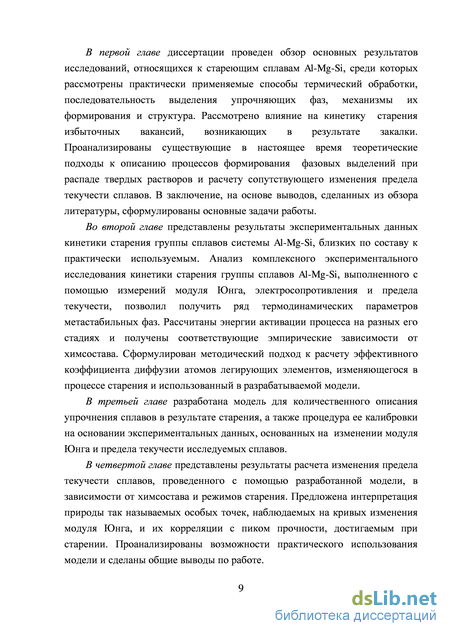 В первой главе диссертации проведен обзор основных результатов исследований, относящихся к стареющим сплавам Al-Mg-Si, среди которых рассмотрены практически применяемые способы термический обработки, последовательность выделения упрочняющих фаз, механизмы их формирования и структура. Рассмотрено влияние на кинетику старения избыточных вакансий, возникающих в результате закалки. Проанализированы существующие в настоящее время теоретические подходы к описанию процессов формирования фазовых выделений при распаде твердых растворов и расчету сопутствующего изменения предела текучести сплавов. В заключение, на основе выводов, сделанных из обзора литературы, сформулированы основные задачи работы.

Во второй главе представлены результаты экспериментальных данных кинетики старения группы сплавов системы Al-Mg-Si, близких по составу к практически используемым. Анализ комплексного экспериментального исследования кинетики старения группы сплавов Al-Mg-Si, выполненного с помощью измерений модуля Юнга, электросопротивления и предела текучести, позволил получить ряд термодинамических параметров метастабильных фаз. Рассчитаны энергии активации процесса на разных его стадиях и получены соответствующие эмпирические зависимости от химсостава. Сформулирован методический подход к расчету эффективного коэффициента диффузии атомов легирующих элементов, изменяющегося в процессе старения и использованный в разрабатываемой модели.

В третьей главе разработана модель для количественного описания упрочнения сплавов в результате старения, а также процедура ее калибровки на основании экспериментальных данных, основанных на изменении модуля Юнга и предела текучести исследуемых сплавов.

В четвертой главе представлены результаты расчета изменения предела текучести сплавов, проведенного с помощью разработанной модели, в зависимости от химсостава и режимов старения. Предложена интерпретация природы так называемых особых точек, наблюдаемых на кривых изменения модуля Юнга, и их корреляции с пиком прочности, достигаемым при старении. Проанализированы возможности практического использования модели и сделаны общие выводы по работе.

9

dsLib.net
библиотека диссертаций